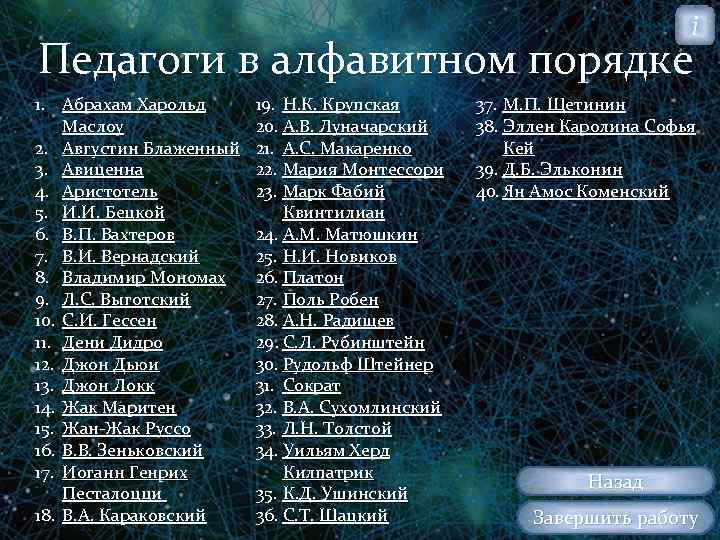 i

Педагоги в алфавитном порядке

1. Абрахам Харольд Маслоу
2. Августин Блаженный
3. Авиценна
4. Аристотель
5. И.И. Бецкой
6. В.П. Вахтеров
7. В.И. Вернадский
8. Владимир Мономах
9. Л.С. Выготский
10. С.И. Гессен
11. Дени Дидро
12. Джон Дьюи
13. Джон Локк
14. Жак Маритен
15. Жан-Жак Руссо
16. В.В. Зеньковский
17. Иоганн Генрих Песталоцци
18. В.А. Караковский

19. Н.К. Крупская
20. А.В. Луначарский
21. А.С. Макаренко
22. Мария Монтессори
23. Марк Фабий Квинтилиан
24. А.М. Матюшкин
25. Н.И. Новиков
26. Платон
27. Поль Робен
28. А.Н. Радищев
29. С.Л. Рубинштейн
30. Рудольф Штейнер
31. Сократ
32. В.А. Сухомлинский
33. Л.Н. Толстой
34. Уильям Херд Килпатрик
35. К.Д. Ушинский
36. С.Т. Шацкий

37. М.П. Щетинин
38. Эллен Каролина Софья Кей
39. Д.Б. Эльконин
40. Ян Амос Коменский

Назад
Завершить работу